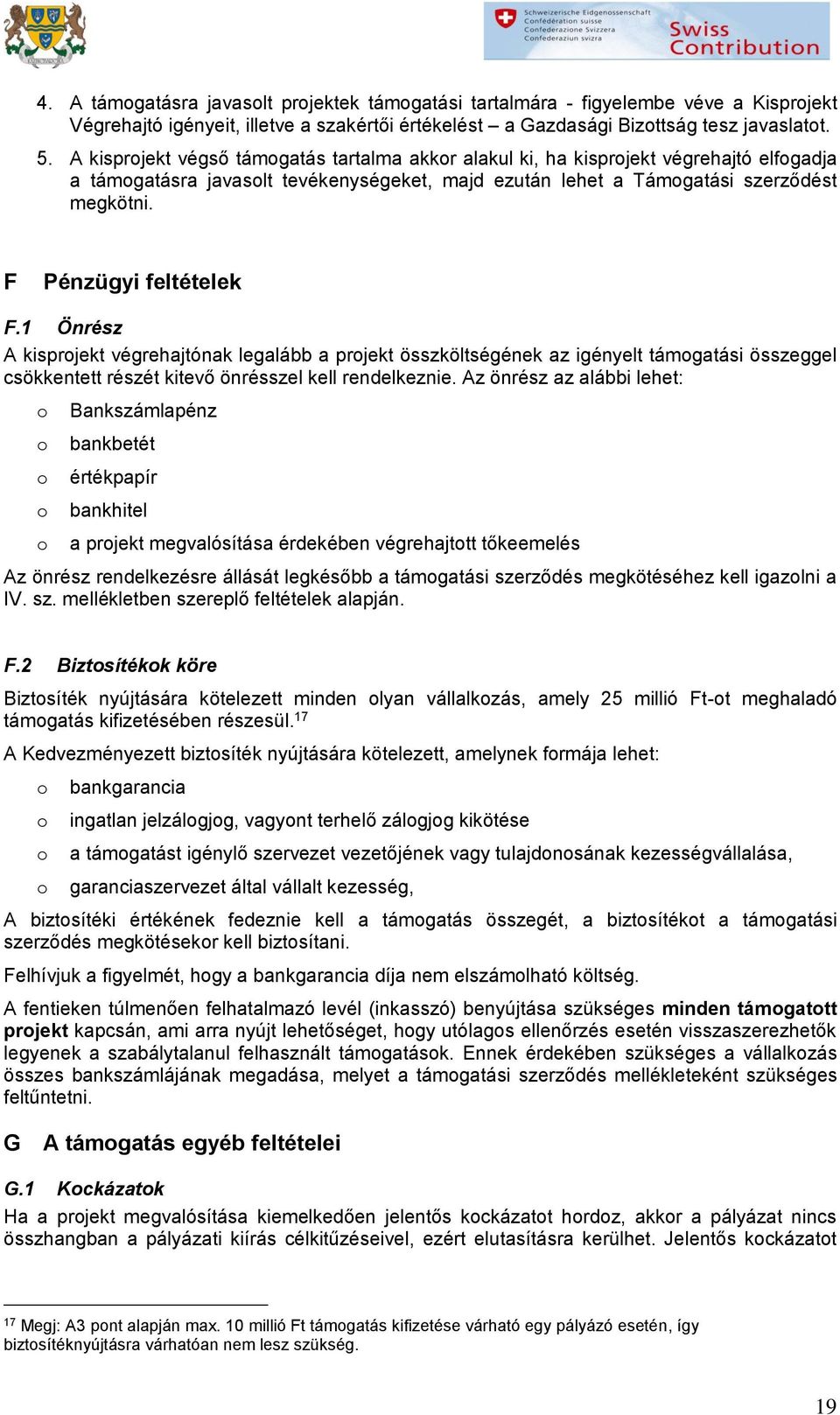 Schweizerische Eidgenossenschaft
Confédération suisse
Confederazione Svizzera
Confederaziun svizra
Swiss Contribution

4. A támogatásra javasolt projektek támogatási tartalmára - figyelembe véve a Kisprojekt Végrehajtó igényeit, illetve a szakértői értékelést – a Gazdasági Bizottság tesz javaslatot.

5. A kisprojekt végső támogatás tartalma akkor alakul ki, ha kisprojekt végrehajtó elfogadja a támogatásra javasolt tevékenységeket, majd ezután lehet a Támogatási szerződést megkötni.

F Pénzügyi feltételek

F.1 Önrész

A kisprojekt végrehajtónak legalább a projekt összköltségének az igényelt támogatási összeggel csökkentett részét kitevő önrésszel kell rendelkeznie. Az önrész az alábbi lehet:

o Bankszámlapénz

o bankbetét

o értékpapír

o bankhitel

o a projekt megvalósítása érdekében végrehajtott tőkeemelés

Az önrész rendelkezésre állását legkésőbb a támogatási szerződés megkötéséhez kell igazolni a IV. sz. mellékletben szereplő feltételek alapján.

F.2 Biztosítékok köre

Biztosíték nyújtására kötelezett minden olyan vállalkozás, amely 25 millió Ft-ot meghaladó támogatás kifizetésében részesül.$^{17}$

A Kedvezményezett biztosíték nyújtására kötelezett, amelynek formája lehet:

o bankgarancia

o ingatlan jelzálogjog, vagyont terhelő zálogjog kikötése

o a támogatást igénylő szervezet vezetőjének vagy tulajdonosának kezességvállalása,

o garanciaszervezet által vállalt kezesség,

A biztosítéki értékének fedeznie kell a támogatás összegét, a biztosítékot a támogatási szerződés megkötésekor kell biztosítani.

Felhívjuk a figyelmét, hogy a bankgarancia díja nem elszámolható költség.

A fentieken túlmenően felhatalmazó levél (inkasszó) benyújtása szükséges minden támogatott projekt kapcsán, ami arra nyújt lehetőséget, hogy utólagos ellenőrzés esetén visszaszerezhetők legyenek a szabálytalanul felhasznált támogatások. Ennek érdekében szükséges a vállalkozás összes bankszámlájának megadása, melyet a támogatási szerződés mellékleteként szükséges feltűntetni.

G A támogatás egyéb feltételei

G.1 Kockázatok

Ha a projekt megvalósítása kiemelkedően jelentős kockázatot hordoz, akkor a pályázat nincs összhangban a pályázati kiírás célkitűzéseivel, ezért elutasításra kerülhet. Jelentős kockázatot

$^{17}$ Megj: A3 pont alapján max. 10 millió Ft támogatás kifizetése várható egy pályázó esetén, így biztosítéknyújtásra várhatóan nem lesz szükség.

19